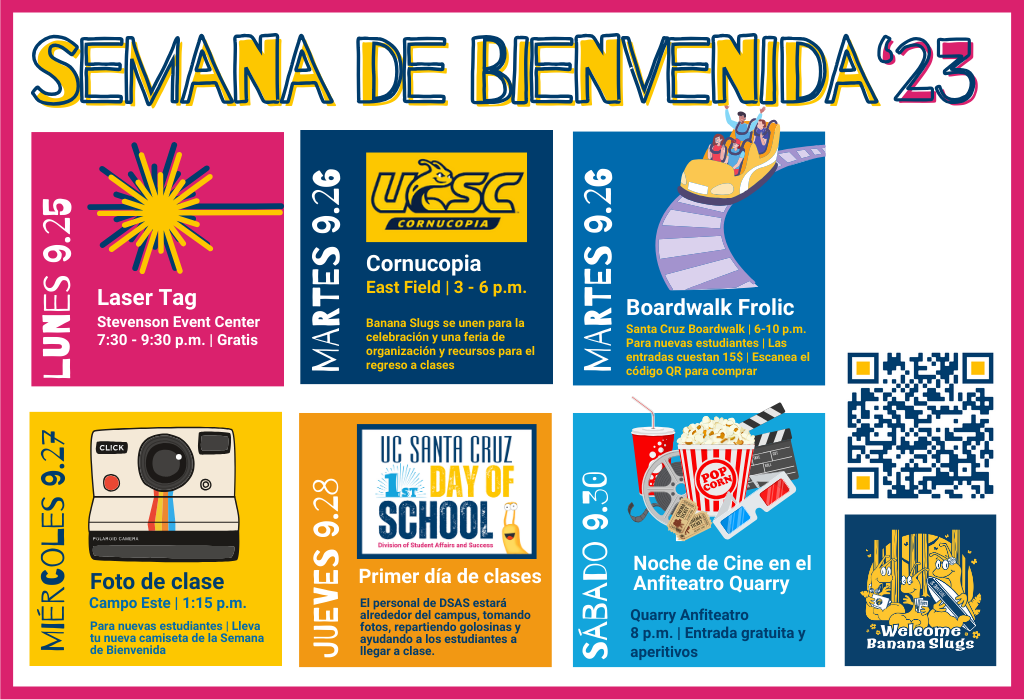 SEMANA DE BIENVENIDA '23

LUNES 9.25

Laser Tag

Stevenson Event Center
7:30 - 9:30 p.m. | Gratis

MARTES 9.26

UCSC
CORNUCOPIA

Cornucopia

East Field | 3 - 6 p.m.

Banana Slugs se unen para la celebración y una feria de organización y recursos para el regreso a clases

MARTES 9.26

Boardwalk Frolic

Santa Cruz Boardwalk | 6-10 p.m. Para nuevas estudiantes | Las entradas cuestan 15$ | Escanea el código QR para comprar

MIÉRCOLES 9.27

CLICK

POLAROID CAMERA

Foto de clase

Campo Este | 1:15 p.m.

Para nuevas estudiantes | Lleva tu nueva camiseta de la Semana de Bienvenida

JUEVES 9.28

UC SANTA CRUZ
1ST DAY OF SCHOOL
Division of Student Affairs and Success

Primer día de clases

El personal de DSAS estará alrededor del campus, tomando fotos, repartiendo golosinas y ayudando a los estudiantes a llegar a clase.

SÁBADO 9.30

POP CORN

Noche de Cine en el Anfiteatro Quarry

Quarry Anfiteatro
8 p.m. | Entrada gratuita y aperitivos

Welcome Banana Slugs